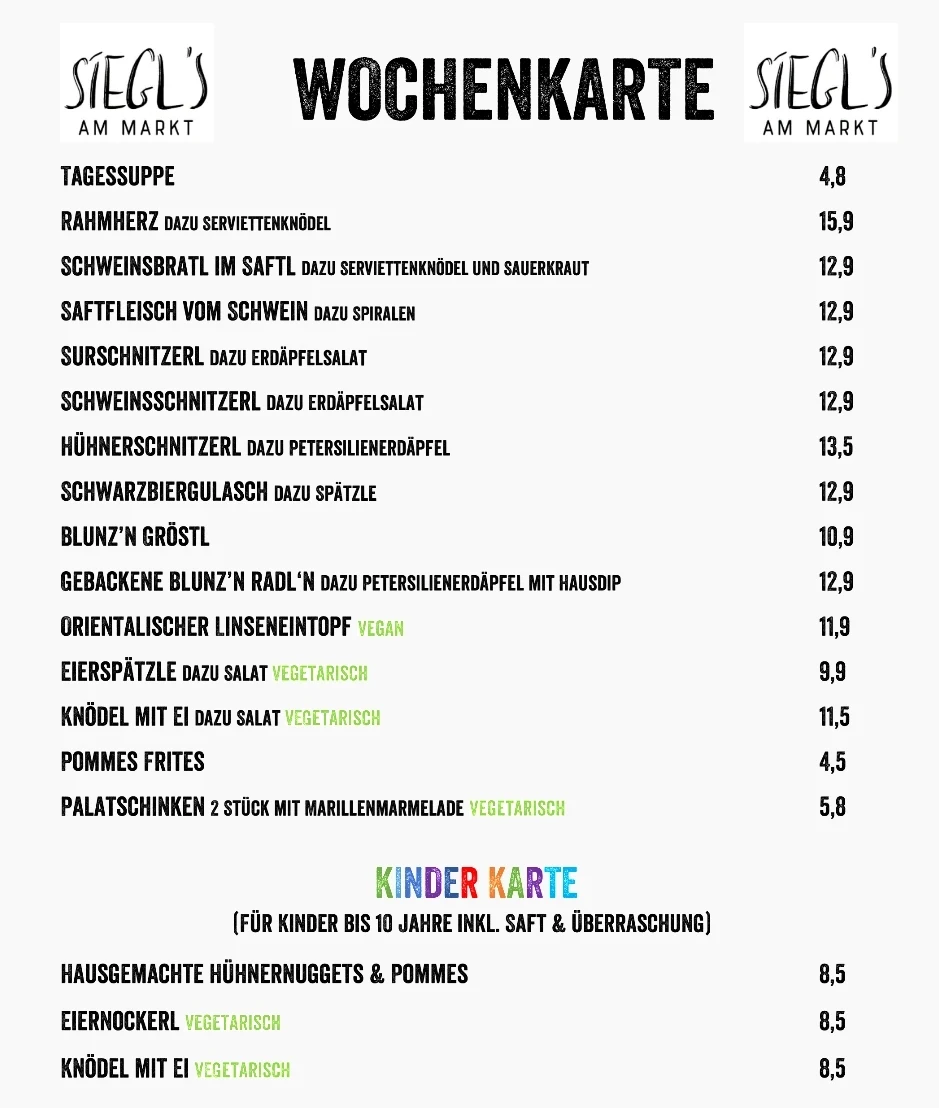 SIEGL'S AM MARKT

WOCHENKARTE

SIEGL'S AM MARKT

TAGESSUPPE 4,8

RAHMHERZ DAZU SERVIETTENKNÖDEL 15,9

SCHWEINSBRATL IM SAFTL DAZU SERVIETTENKNÖDEL UND SAUERKRAUT 12,9

SAFTFLEISCH VOM SCHWEIN DAZU SPIRALEN 12,9

SURSCHNITZERL DAZU ERDÄPFELSALAT 12,9

SCHWEINSSCHNITZERL DAZU ERDÄPFELSALAT 12,9

HÜHNERSCHNITZERL DAZU PETERSILIENERDÄPFEL 13,5

SCHWARZBIERGULASCH DAZU SPÄTZLE 12,9

BLUNZ'N GRÖSTL 10,9

GEBACKENE BLUNZ'N RADL'N DAZU PETERSILIENERDÄPFEL MIT HAUSDIP 12,9

ORIENTALISCHER LINSENEINTOPF VEGAN 11,9

EIERSPÄTZLE DAZU SALAT VEGETARISCH 9,9

KNÖDEL MIT EI DAZU SALAT VEGETARISCH 11,5

POMMES FRITES 4,5

PALATSCHINKEN 2 STÜCK MIT MARILLENMARMELADE VEGETARISCH 5,8

KINDER KARTE

(FÜR KINDER BIS 10 JAHRE INKL. SAFT & ÜBERRASCHUNG)

HAUSGEMACHTE HÜHNERNUGGETS & POMMES 8,5

EIERNOCKERL VEGETARISCH 8,5

KNÖDEL MIT EI VEGETARISCH 8,5